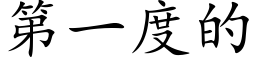 第一度的